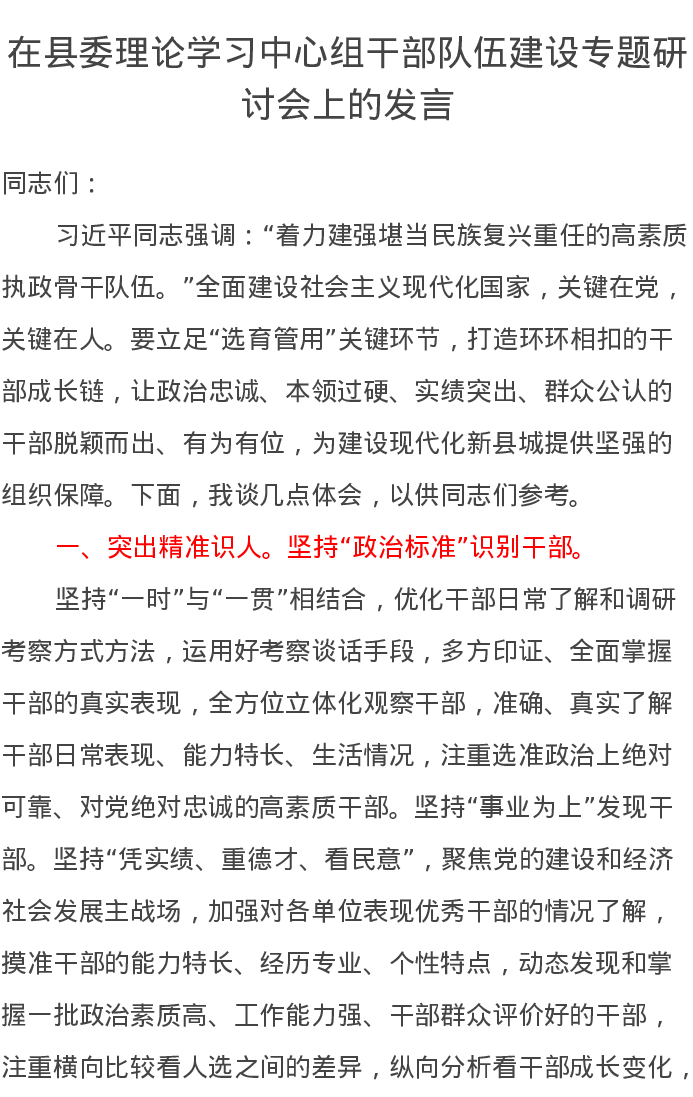 在县委理论学习中心组干部队伍建设专题研讨会上的发言

同志们：

习近平同志强调：“着力建强堪当民族复兴重任的高素质执政骨干队伍。”全面建设社会主义现代化国家，关键在党，关键在人。要立足“选育管用”关键环节，打造环环相扣的干部成长链，让政治忠诚、本领过硬、实绩突出、群众公认的干部脱颖而出、有为有位，为建设现代化新县城提供坚强的组织保障。下面，我谈几点体会，以供同志们参考。

一、突出精准识人。坚持“政治标准”识别干部。

坚持“一时”与“一贯”相结合，优化干部日常了解和调研考察方式方法，运用好考察谈话手段，多方印证、全面掌握干部的真实表现，全方位立体化观察干部，准确、真实了解干部日常表现、能力特长、生活情况，注重选准政治上绝对可靠、对党绝对忠诚的高素质干部。坚持“事业为上”发现干部。坚持“凭实绩、重德才、看民意”，聚焦党的建设和经济社会发展主战场，加强对各单位表现优秀干部的情况了解，摸准干部的能力特长、经历专业、个性特点，动态发现和掌握一批政治素质高、工作能力强、干部群众评价好的干部，注重横向比较看人选之间的差异，纵向分析看干部成长变化，